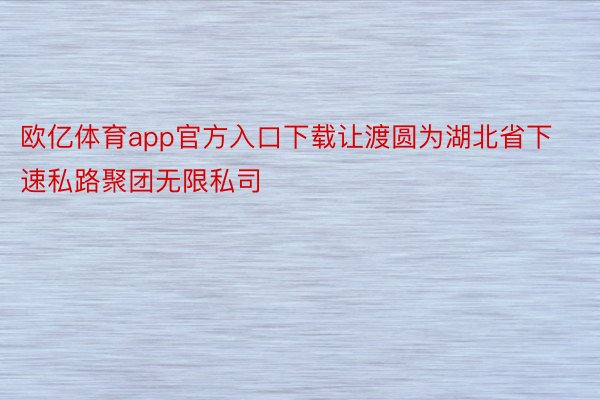 欧亿体育app官方入口下载让渡圆为湖北省下速私路聚团无限私司